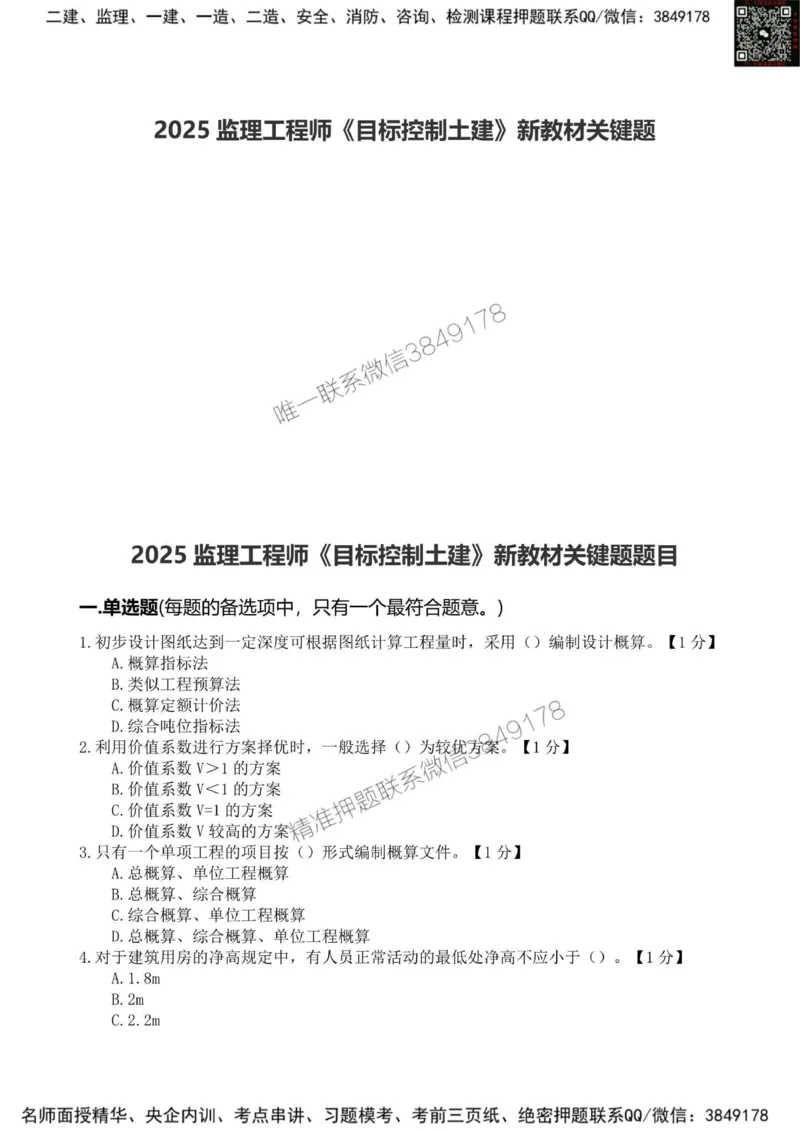 二建、监理、一建、一造、二造、安全、消防、咨询、检测课程押题联系QQ/微信：3849178

2025 监理工程师《目标控制土建》新教材关键题

唯一联系微信3849178

2025 监理工程师《目标控制土建》新教材关键题题目

一.单选题(每题的备选项中，只有一个最符合题意。)

1.初步设计图纸达到一定深度可根据图纸计算工程量时，采用（）编制设计概算。【1 分】
A.概算指标法
B.类似工程预算法
C.概算定额计价法
D.综合吨位指标法

2.利用价值系数进行方案择优时，一般选择（）为较优方案。【1 分】
A.价值系数 V>1 的方案
B.价值系数 V<1 的方案
C.价值系数 V=1 的方案
D.价值系数 V 较高的方案

精准押题联系微信3849178

3.只有一个单项工程的项目按（）形式编制概算文件。【1 分】
A.总概算、单位工程概算
B.总概算、综合概算
C.综合概算、单位工程概算
D.总概算、综合概算、单位工程概算

4.对于建筑用房的净高规定中，有人员正常活动的最低处净高不应小于（）。【1 分】
A.1.8m
B.2m
C.2.2m

名师面授精华、央企内训、考点串讲、习题模考、考前三页纸、绝密押题联系QQ/微信：3849178